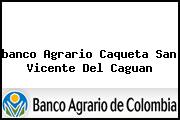 banco Agrario Caqueta San Vicente Del Caguan

Banco Agrario de Colombia